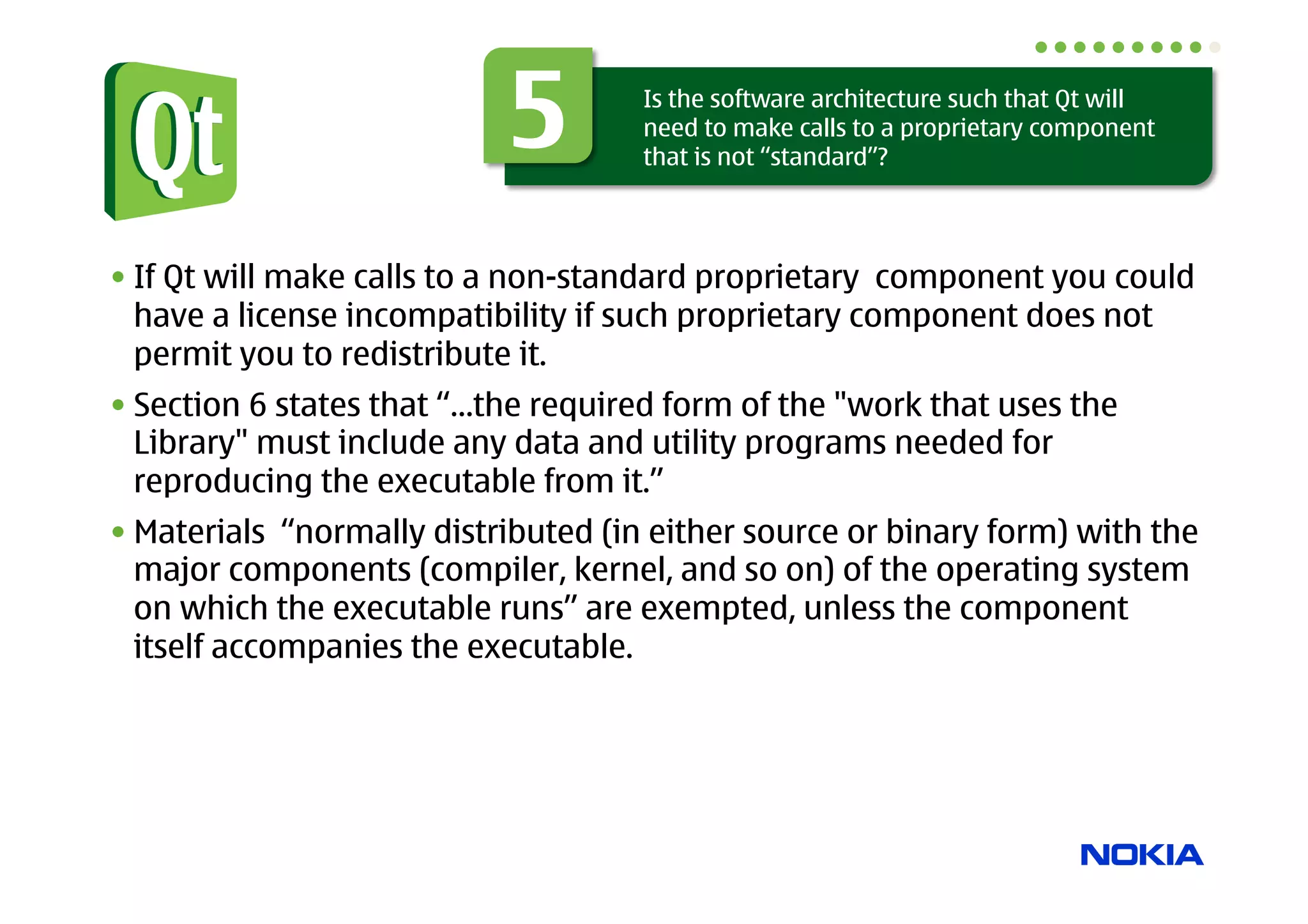 Qt

5

Is the software architecture such that Qt will need to make calls to a proprietary component that is not “standard”?

• If Qt will make calls to a non-standard proprietary component you could have a license incompatibility if such proprietary component does not permit you to redistribute it.

• Section 6 states that “...the required form of the "work that uses the Library" must include any data and utility programs needed for reproducing the executable from it.”

• Materials “normally distributed (in either source or binary form) with the major components (compiler, kernel, and so on) of the operating system on which the executable runs” are exempted, unless the component itself accompanies the executable.

NOKIA